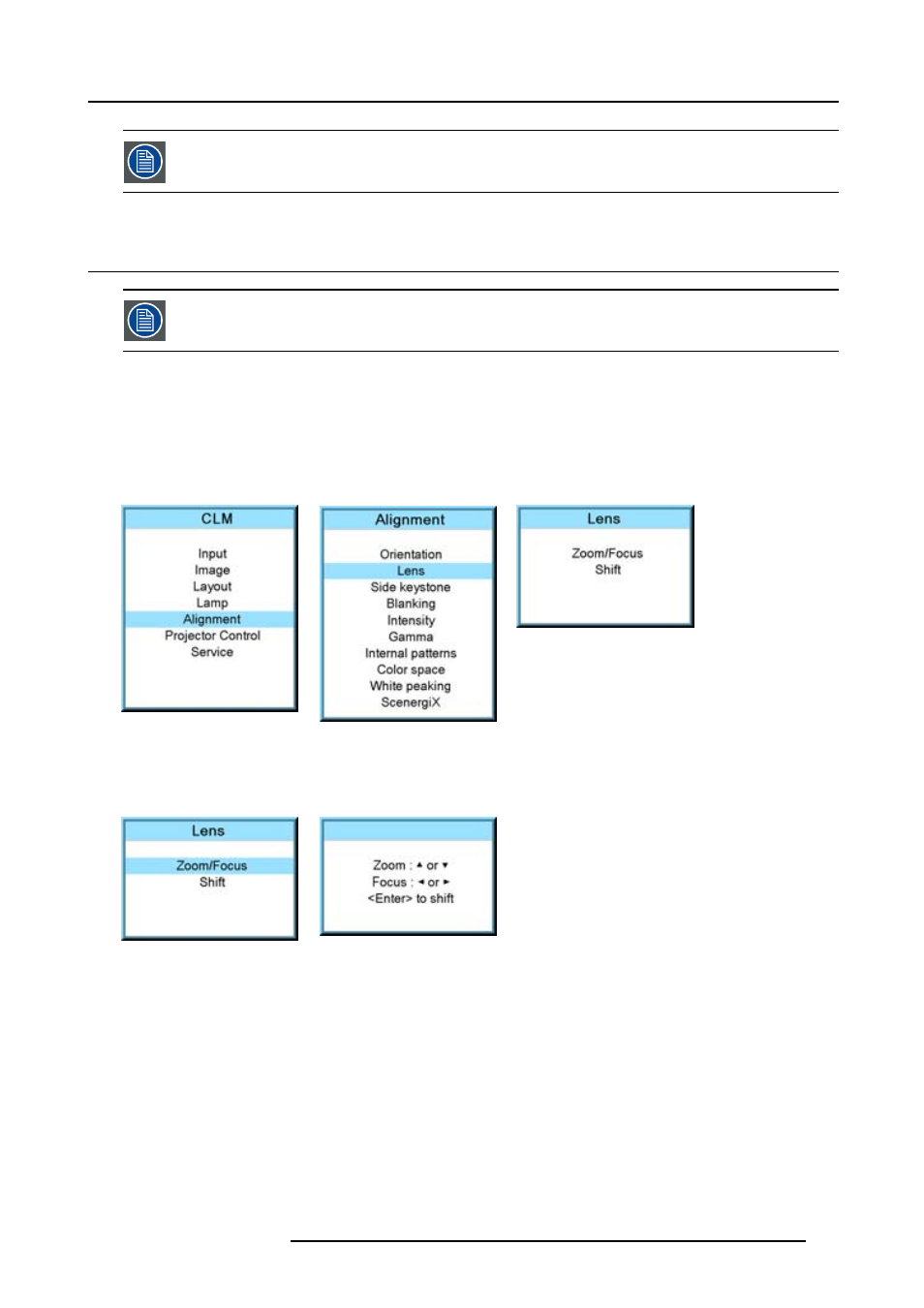 CLM

Input
Image
Layout
Lamp
Alignment
Projector Control
Service

Alignment

Orientation
Lens
Side keystone
Blanking
Intensity
Gamma
Internal patterns
Color space
White peaking
ScenergiX

Lens

Zoom/Focus
Shift

Lens

Zoom/Focus
Shift

Zoom : ▲ or ▼
Focus : ◄ or ►
<Enter> to shift